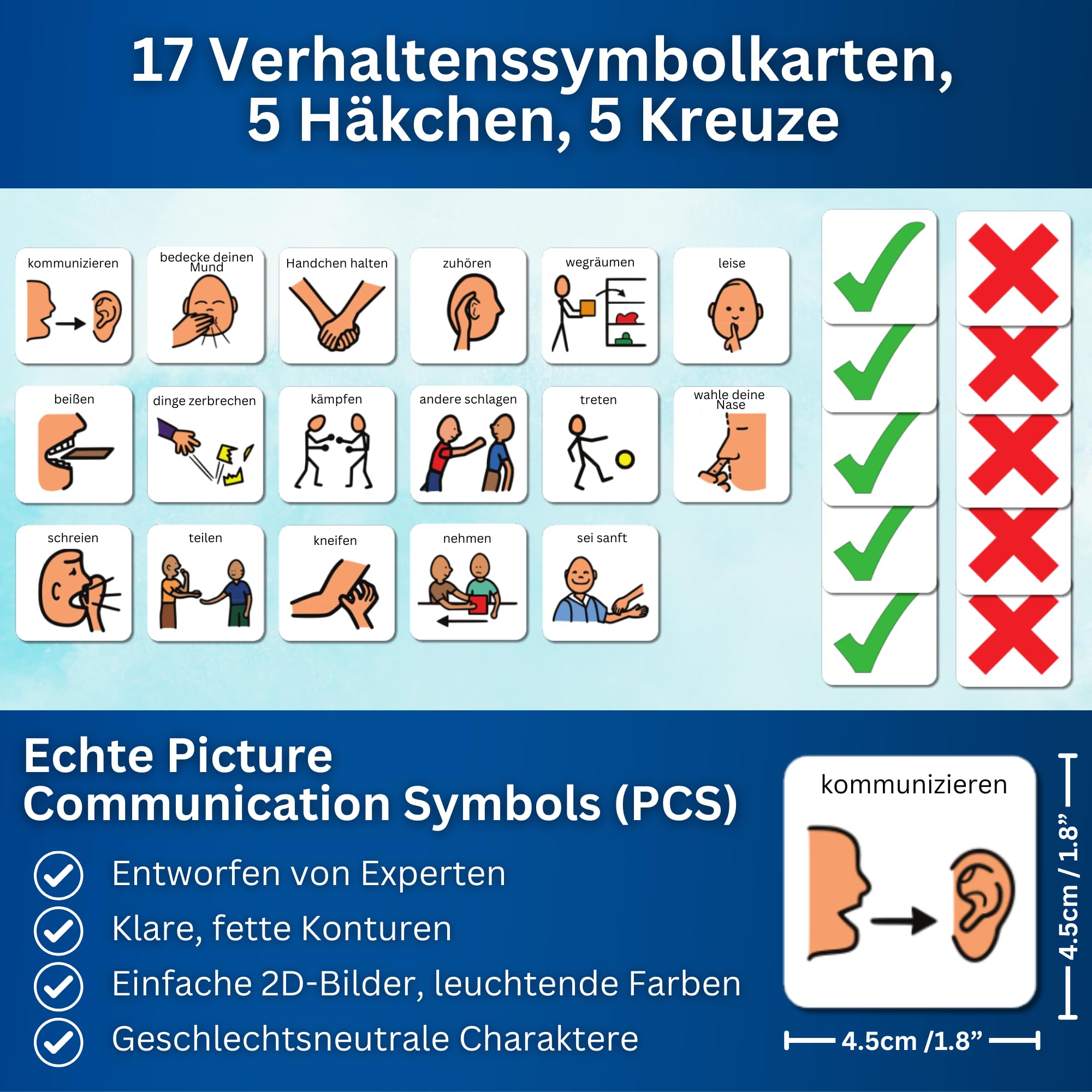 17 Verhaltenssymbolkarten, 5 Häkchen, 5 Kreuze

kommunizieren

bedecke deinen Mund

Handchen halten

zuhören

wegräumen

leise

beißen

dinge zerbrechen

kämpfen

andere schlagen

treten

wahle deine Nase

schreien

teilen

kneifen

nehmen

sei sanft

Echte Picture Communication Symbols (PCS)

Entworfen von Experten

Klare, fette Konturen

Einfache 2D-Bilder, leuchtende Farben

Geschlechtsneutrale Charaktere

kommunizieren

4.5cm / 1.8"

4.5cm /1.8"